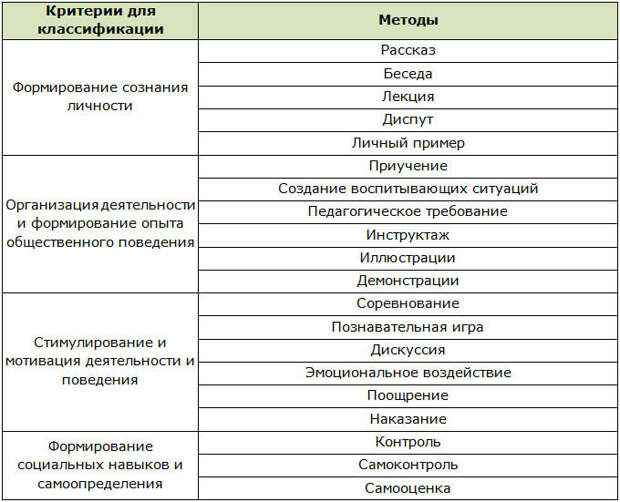 | Критерии для классификации | Методы |
|---|---|
| Формирование сознания личности | Рассказ |
| | Беседа |
| | Лекция |
| | Диспут |
| | Личный пример |
| Организация деятельности и формирование опыта общественного поведения | Приучение |
| | Создание воспитывающих ситуаций |
| | Педагогическое требование |
| | Инструктаж |
| | Иллюстрации |
| | Демонстрации |
| Стимулирование и мотивация деятельности и поведения | Соревнование |
| | Познавательная игра |
| | Дискуссия |
| | Эмоциональное воздействие |
| | Поощрение |
| | Наказание |
| Формирование социальных навыков и самоопределения | Контроль |
| | Самоконтроль |
| | Самооценка |